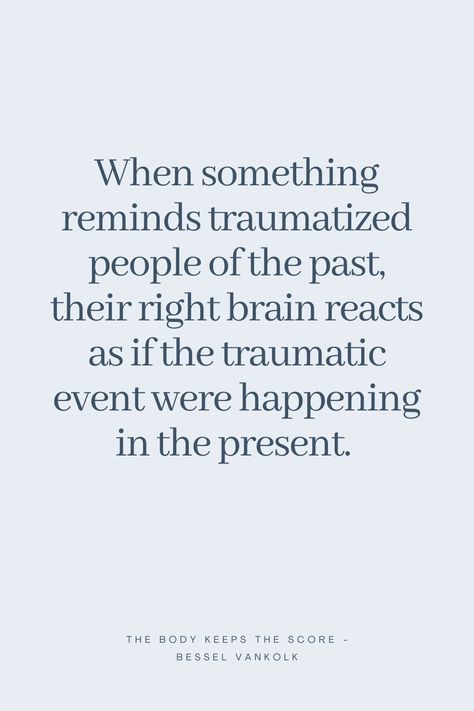 When something reminds traumatized people of the past, their right brain reacts as if the traumatic event were happening in the present.

THE BODY KEEPS THE SCORE -
BESSEL VANKOLK